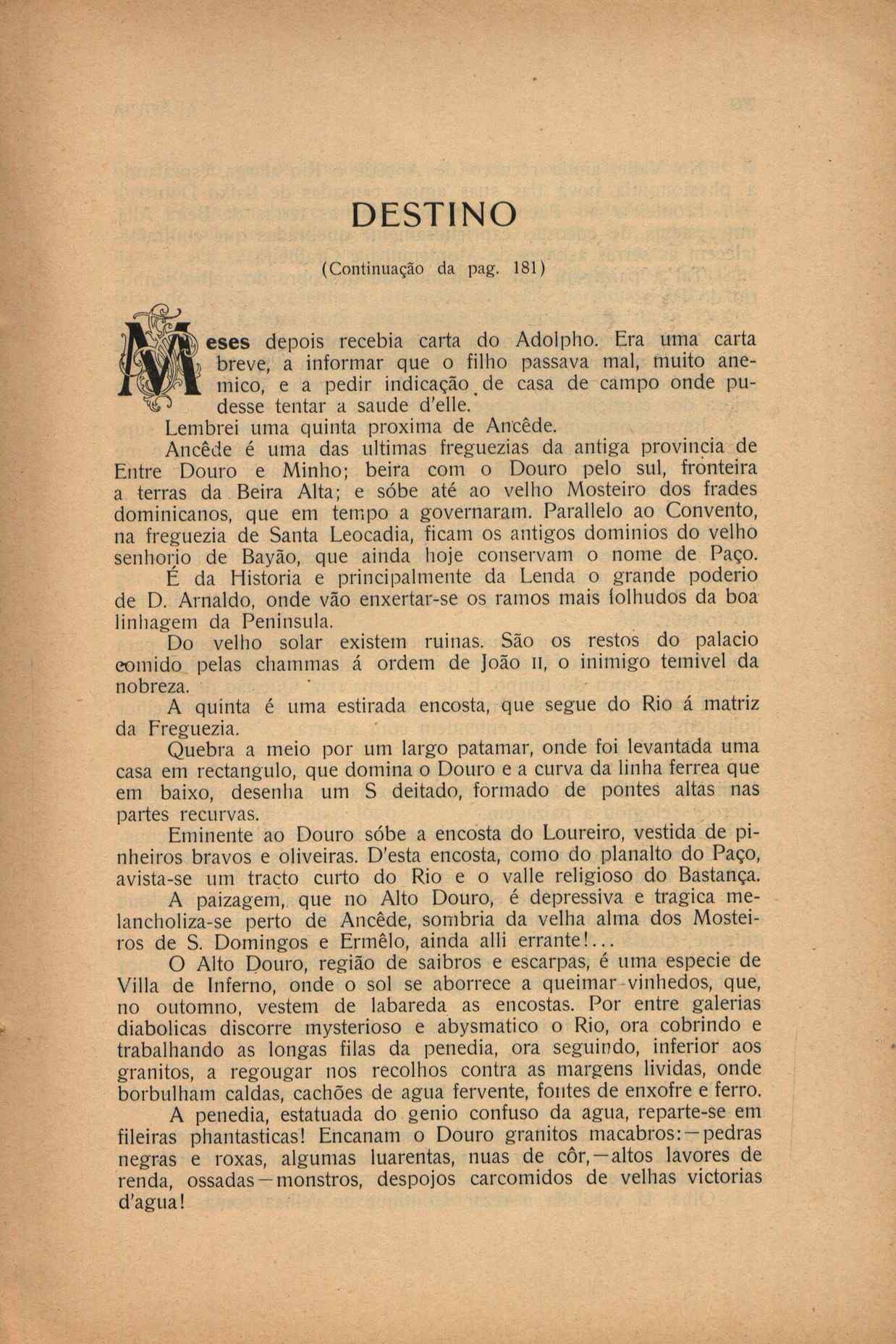 DESTINO

(Continuação da pag. 181)

Meses depois recebia carta do Adolpho. Era uma carta breve, a informar que o filho passava mal, muito anemico, e a pedir indicação de casa de campo onde pudesse tentar a saude d'elle.

Lembrei uma quinta proxima de Ancêde.

Ancêde é uma das ultimas freguezias da antiga provincia de Entre Douro e Minho; beira com o Douro pelo sul, fronteira a terras da Beira Alta; e sóbe até ao velho Mosteiro dos frades dominicanos, que em tempo a governaram. Parallelo ao Convento, na freguezia de Santa Leocadia, ficam os antigos dominios do velho senhorio de Bayão, que ainda hoje conservam o nome de Paço.

É da Historia e principalmente da Lenda o grande poderio de D. Arnaldo, onde vão enxertar-se os ramos mais folhudos da boa linhagem da Peninsula.

Do velho solar existem ruinas. São os restos do palacio comido pelas chammas á ordem de João II, o inimigo temivel da nobreza.

A quinta é uma estirada encosta, que segue do Rio á matriz da Freguezia.

Quebra a meio por um largo patamar, onde foi levantada uma casa em rectangulo, que domina o Douro e a curva da linha ferrea que em baixo, desenha um S deitado, formado de pontes altas nas partes recurvas.

Eminente ao Douro sóbe a encosta do Loureiro, vestida de pinheiros bravos e oliveiras. D'esta encosta, como do planalto do Paço, avista-se um tracto curto do Rio e o valle religioso do Bastança.

A paizagem, que no Alto Douro, é depressiva e tragica melancholiza-se perto de Ancêde, sombria da velha alma dos Mosteiros de S. Domingos e Ermêlo, ainda alli errante!...

O Alto Douro, região de saibros e escarpas, é uma especie de Villa de Inferno, onde o sol se aborrece a queimar vinhedos, que, no outomno, vestem de labareda as encostas. Por entre galerias diabolicas discorre mysterioso e abysmatico o Rio, ora cobrindo e trabalhando as longas filas da penedia, ora seguindo, inferior aos granitos, a regougar nos recolhos contra as margens lividas, onde borbulham caldas, cachões de agua fervente, fontes de enxofre e ferro.

A penedia, estatuada do genio confuso da agua, reparte-se em fileiras phantasticas! Encanam o Douro granitos macabros:—pedras negras e roxas, algumas luarentas, nuas de côr,—altos lavores de renda, ossadas—monstros, despojos carcomidos de velhas victorias d'agua!